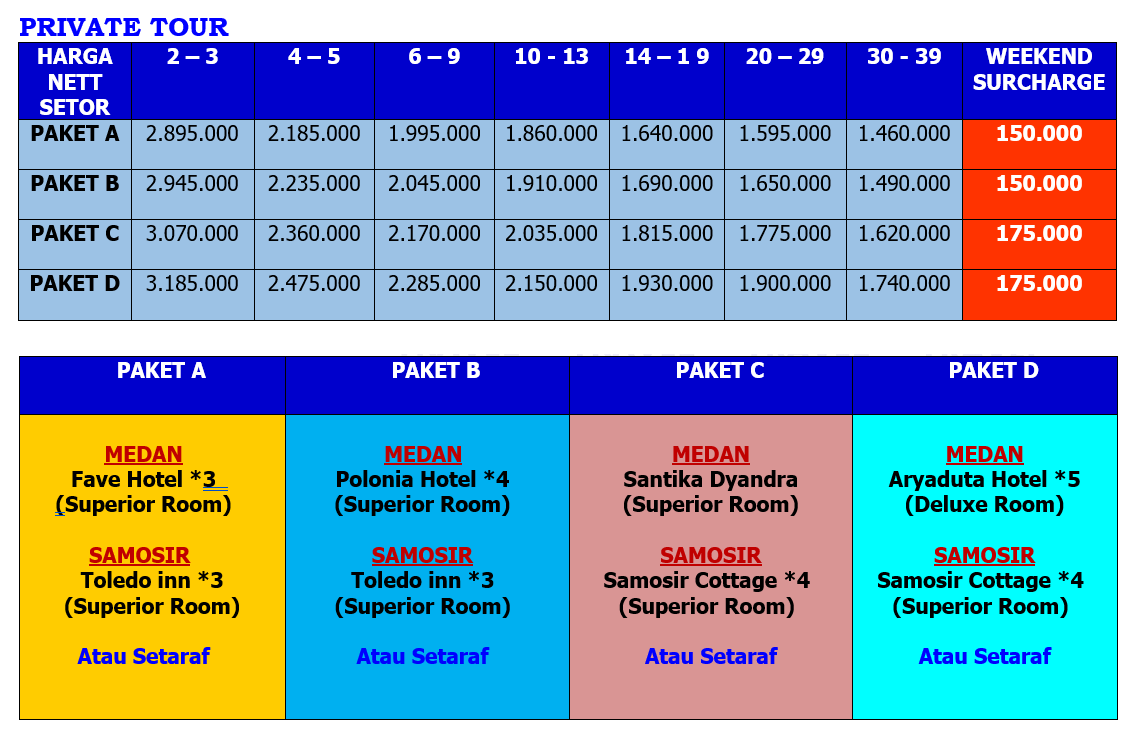 PRIVATE TOUR

| HARGA NETT SETOR | 2 – 3 | 4 – 5 | 6 – 9 | 10 - 13 | 14 – 1 9 | 20 – 29 | 30 - 39 | WEEKEND SURCHARGE |
|---|---|---|---|---|---|---|---|---|
| PAKET A | 2.895.000 | 2.185.000 | 1.995.000 | 1.860.000 | 1.640.000 | 1.595.000 | 1.460.000 | 150.000 |
| PAKET B | 2.945.000 | 2.235.000 | 2.045.000 | 1.910.000 | 1.690.000 | 1.650.000 | 1.490.000 | 150.000 |
| PAKET C | 3.070.000 | 2.360.000 | 2.170.000 | 2.035.000 | 1.815.000 | 1.775.000 | 1.620.000 | 175.000 |
| PAKET D | 3.185.000 | 2.475.000 | 2.285.000 | 2.150.000 | 1.930.000 | 1.900.000 | 1.740.000 | 175.000 |

| PAKET A | PAKET B | PAKET C | PAKET D |
|---|---|---|---|
| MEDAN Fave Hotel *3 (Superior Room) SAMOSIR Toledo inn *3 (Superior Room) Atau Setaraf | MEDAN Polonia Hotel *4 (Superior Room) SAMOSIR Toledo inn *3 (Superior Room) Atau Setaraf | MEDAN Santika Dyandra (Superior Room) SAMOSIR Samosir Cottage *4 (Superior Room) Atau Setaraf | MEDAN Aryaduta Hotel *5 (Deluxe Room) SAMOSIR Samosir Cottage *4 (Superior Room) Atau Setaraf |